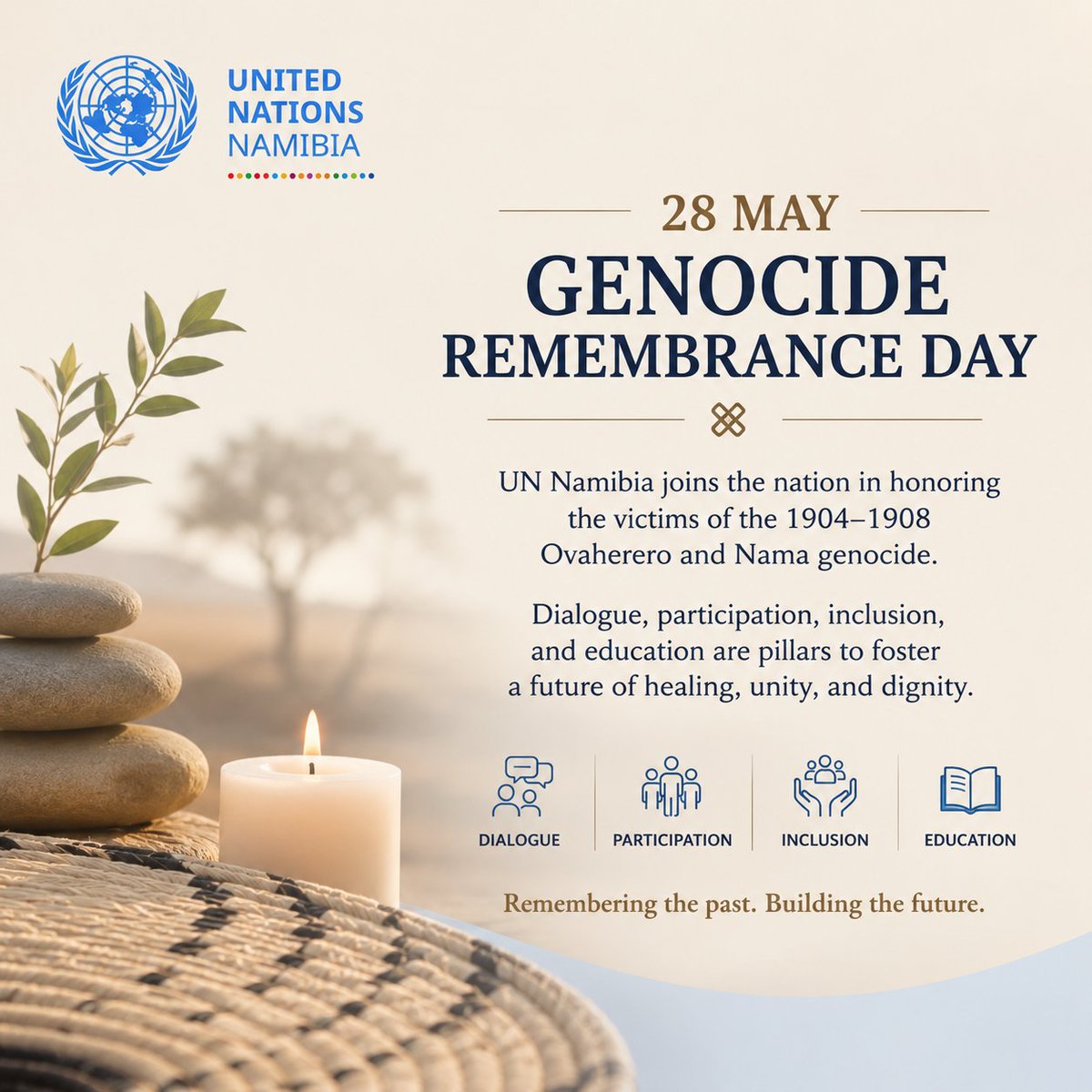 UNITED NATIONS NAMIBIA

28 MAY

GENOCIDE REMEMBRANCE DAY

UN Namibia joins the nation in honoring the victims of the 1904–1908 Ovaherero and Nama genocide.

Dialogue, participation, inclusion, and education are pillars to foster a future of healing, unity, and dignity.

DIALOGUE

PARTICIPATION

INCLUSION

EDUCATION

Remembering the past. Building the future.